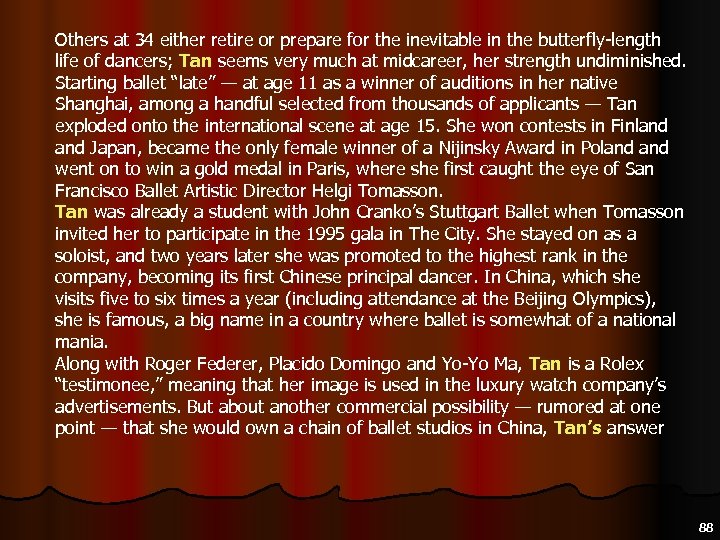 Others at 34 either retire or prepare for the inevitable in the butterfly-length life of dancers; Tan seems very much at midcareer, her strength undiminished. Starting ballet "late" — at age 11 as a winner of auditions in her native Shanghai, among a handful selected from thousands of applicants — Tan exploded onto the international scene at age 15. She won contests in Finland and Japan, became the only female winner of a Nijinsky Award in Poland and went on to win a gold medal in Paris, where she first caught the eye of San Francisco Ballet Artistic Director Helgi Tomasson.

Tan was already a student with John Cranko's Stuttgart Ballet when Tomasson invited her to participate in the 1995 gala in The City. She stayed on as a soloist, and two years later she was promoted to the highest rank in the company, becoming its first Chinese principal dancer. In China, which she visits five to six times a year (including attendance at the Beijing Olympics), she is famous, a big name in a country where ballet is somewhat of a national mania.

Along with Roger Federer, Placido Domingo and Yo-Yo Ma, Tan is a Rolex "testimonee," meaning that her image is used in the luxury watch company's advertisements. But about another commercial possibility — rumored at one point — that she would own a chain of ballet studios in China, Tan's answer

88